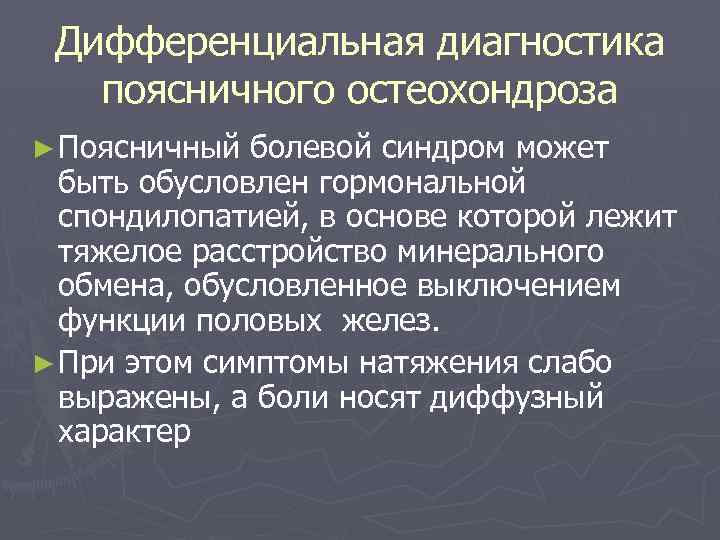 Дифференциальная диагностика поясничного остеохондроза

► Поясничный болевой синдром может быть обусловлен гормональной спондилопатией, в основе которой лежит тяжелое расстройство минерального обмена, обусловленное выключением функции половых желез.

► При этом симптомы натяжения слабо выражены, а боли носят диффузный характер